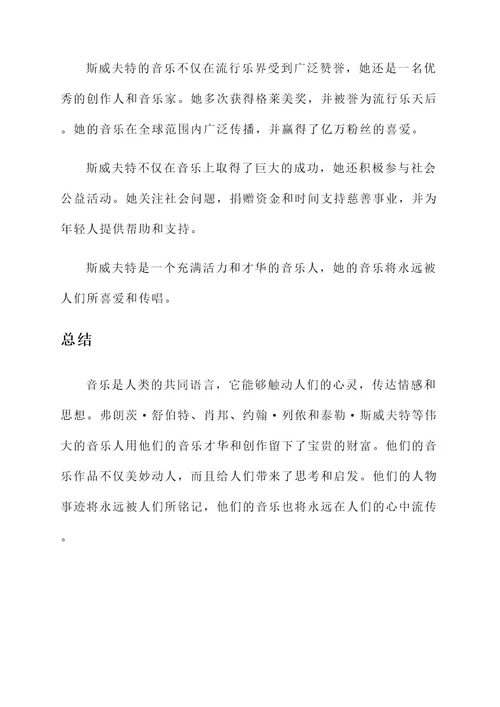 斯威夫特的音乐不仅在流行乐界受到广泛赞誉，她还是一名优秀的创作人和音乐家。她多次获得格莱美奖，并被誉为流行乐天后。她的音乐在全球范围内广泛传播，并赢得了亿万粉丝的喜爱。

斯威夫特不仅在音乐上取得了巨大的成功，她还积极参与社会公益活动。她关注社会问题，捐赠资金和时间支持慈善事业，并为年轻人提供帮助和支持。

斯威夫特是一个充满活力和才华的音乐人，她的音乐将永远被人们所喜爱和传唱。

总结

音乐是人类的共同语言，它能够触动人们的心灵，传达情感和思想。弗朗茨·舒伯特、肖邦、约翰·列侬和泰勒·斯威夫特等伟大的音乐人用他们的音乐才华和创作留下了宝贵的财富。他们的音乐作品不仅美妙动人，而且给人们带来了思考和启发。他们的人物事迹将永远被人们所铭记，他们的音乐也将永远在人们的心中流传。